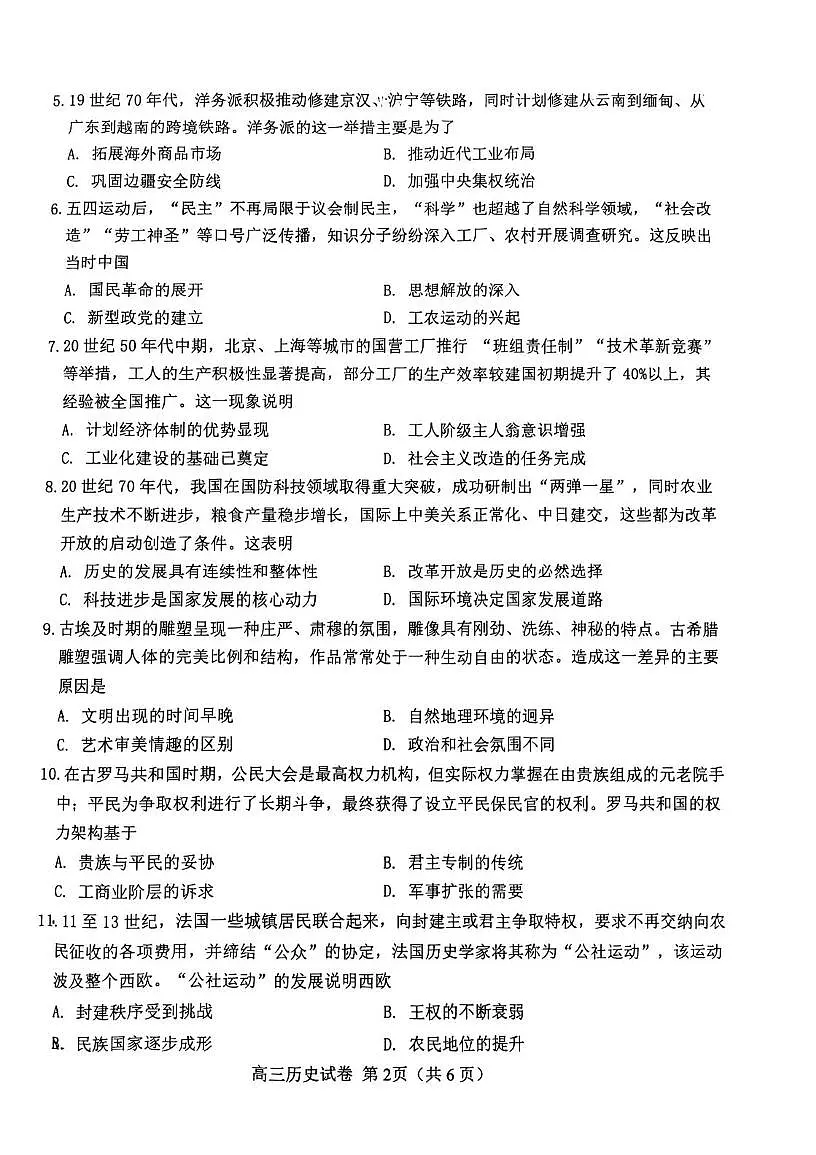 5.19 世纪 70 年代，洋务派积极推动修建京汉、沪宁等铁路，同时计划修建从云南到缅甸、从广东到越南的跨境铁路。洋务派的这一举措主要是为了

A. 拓展海外商品市场
B. 推动近代工业布局
C. 巩固边疆安全防线
D. 加强中央集权统治

6.五四运动后，“民主”不再局限于议会制民主，“科学”也超越了自然科学领域，“社会改造”“劳工神圣”等口号广泛传播，知识分子纷纷深入工厂、农村开展调查研究。这反映出当时中国

A. 国民革命的展开
B. 思想解放的深入
C. 新型政党的建立
D. 工农运动的兴起

7.20 世纪 50 年代中期，北京、上海等城市的国营工厂推行 “班组责任制”“技术革新竞赛”等举措，工人的生产积极性显著提高，部分工厂的生产效率较建国初期提升了 40%以上，其经验被全国推广。这一现象说明

A. 计划经济体制的优势显现
B. 工人阶级主人翁意识增强
C. 工业化建设的基础已奠定
D. 社会主义改造的任务完成

8.20 世纪 70 年代，我国在国防科技领域取得重大突破，成功研制出“两弹一星”，同时农业生产技术不断进步，粮食产量稳步增长，国际上中美关系正常化、中日建交，这些都为改革开放的启动创造了条件。这表明

A. 历史的发展具有连续性和整体性
B. 改革开放是历史的必然选择
C. 科技进步是国家发展的核心动力
D. 国际环境决定国家发展道路

9.古埃及时期的雕塑呈现一种庄严、肃穆的氛围，雕像具有刚劲、洗练、神秘的特点。古希腊雕塑强调人体的完美比例和结构，作品常常处于一种生动自由的状态。造成这一差异的主要原因是

A. 文明出现的时间早晚
B. 自然地理环境的迥异
C. 艺术审美情趣的区别
D. 政治和社会氛围不同

10.在古罗马共和国时期，公民大会是最高权力机构，但实际权力掌握在由贵族组成的元老院手中；平民为争取权利进行了长期斗争，最终获得了设立平民保民官的权利。罗马共和国的权力架构基于

A. 贵族与平民的妥协
B. 君主专制的传统
C. 工商业阶层的诉求
D. 军事扩张的需要

11.11 至 13 世纪，法国一些城镇居民联合起来，向封建主或君主争取特权，要求不再交纳向农民征收的各项费用，并缔结“公众”的协定，法国历史学家将其称为“公社运动”，该运动波及整个西欧。“公社运动”的发展说明西欧

A. 封建秩序受到挑战
B. 王权的不断衰弱
B. 民族国家逐步成形
D. 农民地位的提升

高三历史试卷 第 2页（共 6 页）